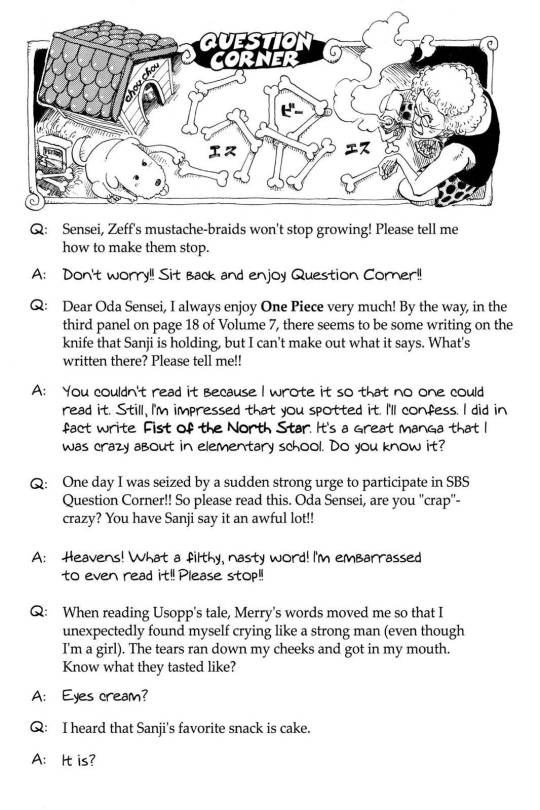 QUESTION CORNER

chou chou

エス

ビー

エス

Q: Sensei, Zeff's mustache-braids won't stop growing! Please tell me how to make them stop.

A: Don't worry!! Sit back and enjoy Question Corner!!

Q: Dear Oda Sensei, I always enjoy One Piece very much! By the way, in the third panel on page 18 of Volume 7, there seems to be some writing on the knife that Sanji is holding, but I can't make out what it says. What's written there? Please tell me!!

A: You couldn't read it because I wrote it so that no one could read it. Still, I'm impressed that you spotted it. I'll confess. I did in fact write Fist of the North Star. It's a great manga that I was crazy about in elementary school. Do you know it?

Q: One day I was seized by a sudden strong urge to participate in SBS Question Corner!! So please read this. Oda Sensei, are you "crap"-crazy? You have Sanji say it an awful lot!!

A: Heavens! What a filthy, nasty word! I'm embarrassed to even read it!! Please stop!!

Q: When reading Usopp's tale, Merry's words moved me so that I unexpectedly found myself crying like a strong man (even though I'm a girl). The tears ran down my cheeks and got in my mouth. Know what they tasted like?

A: Eyes cream?

Q: I heard that Sanji's favorite snack is cake.

A: It is?